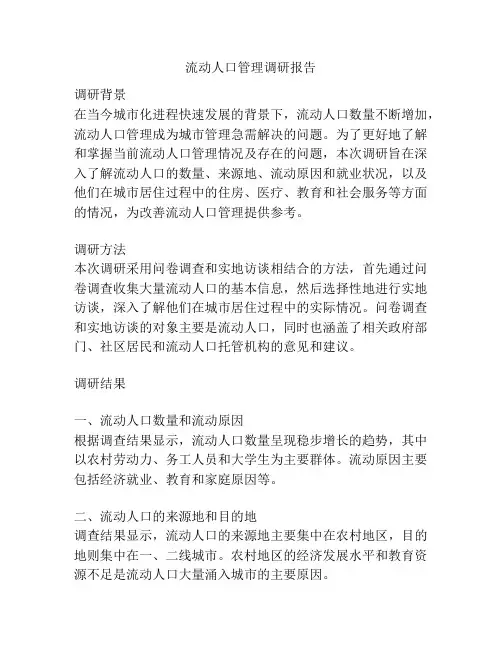 流动人口管理调研报告

调研背景
在当今城市化进程快速发展的背景下，流动人口数量不断增加，流动人口管理成为城市管理急需解决的问题。为了更好地了解和掌握当前流动人口管理情况及存在的问题，本次调研旨在深入了解流动人口的数量、来源地、流动原因和就业状况，以及他们在城市居住过程中的住房、医疗、教育和社会服务等方面的情况，为改善流动人口管理提供参考。

调研方法
本次调研采用问卷调查和实地访谈相结合的方法，首先通过问卷调查收集大量流动人口的基本信息，然后选择性地进行实地访谈，深入了解他们在城市居住过程中的实际情况。问卷调查和实地访谈的对象主要是流动人口，同时也涵盖了相关政府部门、社区居民和流动人口托管机构的意见和建议。

调研结果

一、流动人口数量和流动原因
根据调查结果显示，流动人口数量呈现稳步增长的趋势，其中以农村劳动力、务工人员和大学生为主要群体。流动原因主要包括经济就业、教育和家庭原因等。

二、流动人口的来源地和目的地
调查结果显示，流动人口的来源地主要集中在农村地区，目的地则集中在一、二线城市。农村地区的经济发展水平和教育资源不足是流动人口大量涌入城市的主要原因。